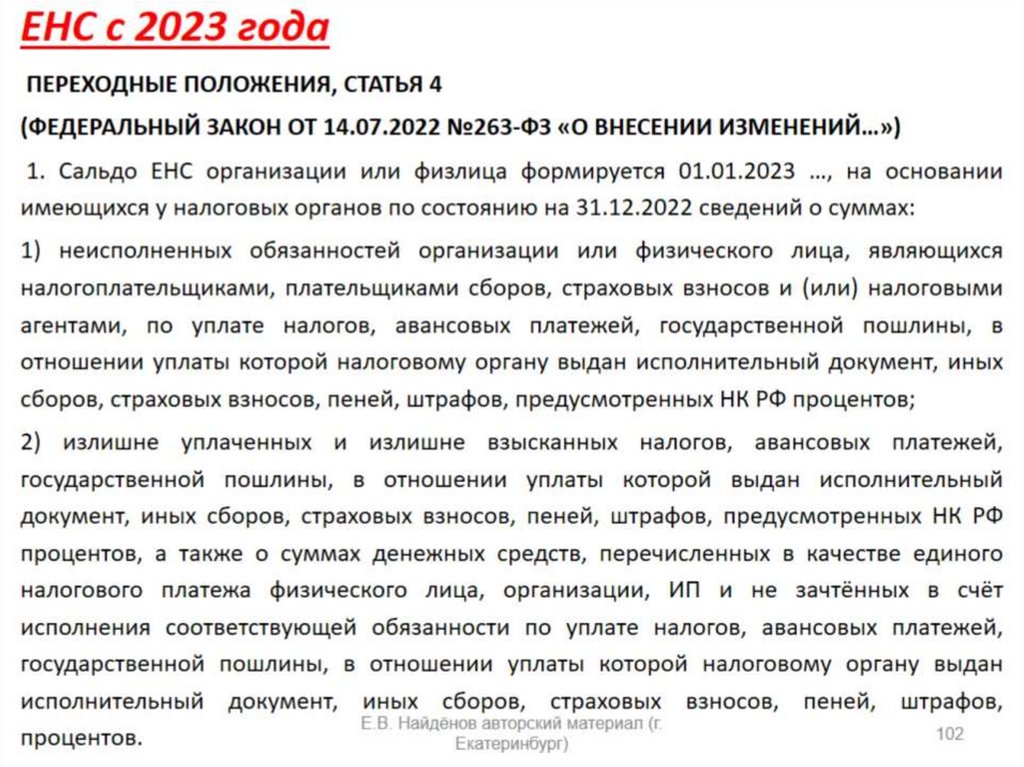 ЕНС с 2023 года

ПЕРЕХОДНЫЕ ПОЛОЖЕНИЯ, СТАТЬЯ 4

(ФЕДЕРАЛЬНЫЙ ЗАКОН ОТ 14.07.2022 №263-ФЗ «О ВНЕСЕНИИ ИЗМЕНЕНИЙ…»)

1. Сальдо ЕНС организации или физлица формируется 01.01.2023 …, на основании имеющихся у налоговых органов по состоянию на 31.12.2022 сведений о суммах:

1) неисполненных обязанностей организации или физического лица, являющихся налогоплательщиками, плательщиками сборов, страховых взносов и (или) налоговыми агентами, по уплате налогов, авансовых платежей, государственной пошлины, в отношении уплаты которой налоговому органу выдан исполнительный документ, иных сборов, страховых взносов, пеней, штрафов, предусмотренных НК РФ процентов;

2) излишне уплаченных и излишне взысканных налогов, авансовых платежей, государственной пошлины, в отношении уплаты которой выдан исполнительный документ, иных сборов, страховых взносов, пеней, штрафов, предусмотренных НК РФ процентов, а также о суммах денежных средств, перечисленных в качестве единого налогового платежа физического лица, организации, ИП и не зачтённых в счёт исполнения соответствующей обязанности по уплате налогов, авансовых платежей, государственной пошлины, в отношении уплаты которой налоговому органу выдан исполнительный документ, иных сборов, страховых взносов, пеней, штрафов, процентов.

Е.В. Найдёнов авторский материал (г. Екатеринбург)

102